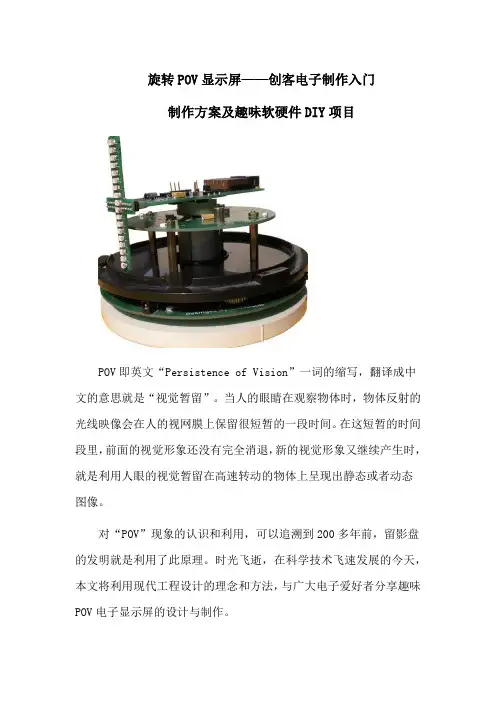 旋转POV显示屏——创客电子制作入门

制作方案及趣味软硬件DIY项目

POV即英文“Persistence of Vision”一词的缩写，翻译成中文的意思就是“视觉暂留”。当人的眼睛在观察物体时，物体反射的光线映像会在人的视网膜上保留很短暂的一段时间。在这短暂的时间段里，前面的视觉形象还没有完全消退，新的视觉形象又继续产生时，就是利用人眼的视觉暂留在高速转动的物体上呈现出静态或者动态图像。

对“POV”现象的认识和利用，可以追溯到200多年前，留影盘的发明就是利用了此原理。时光飞逝，在科学技术飞速发展的今天，本文将利用现代工程设计的理念和方法，与广大电子爱好者分享趣味POV电子显示屏的设计与制作。